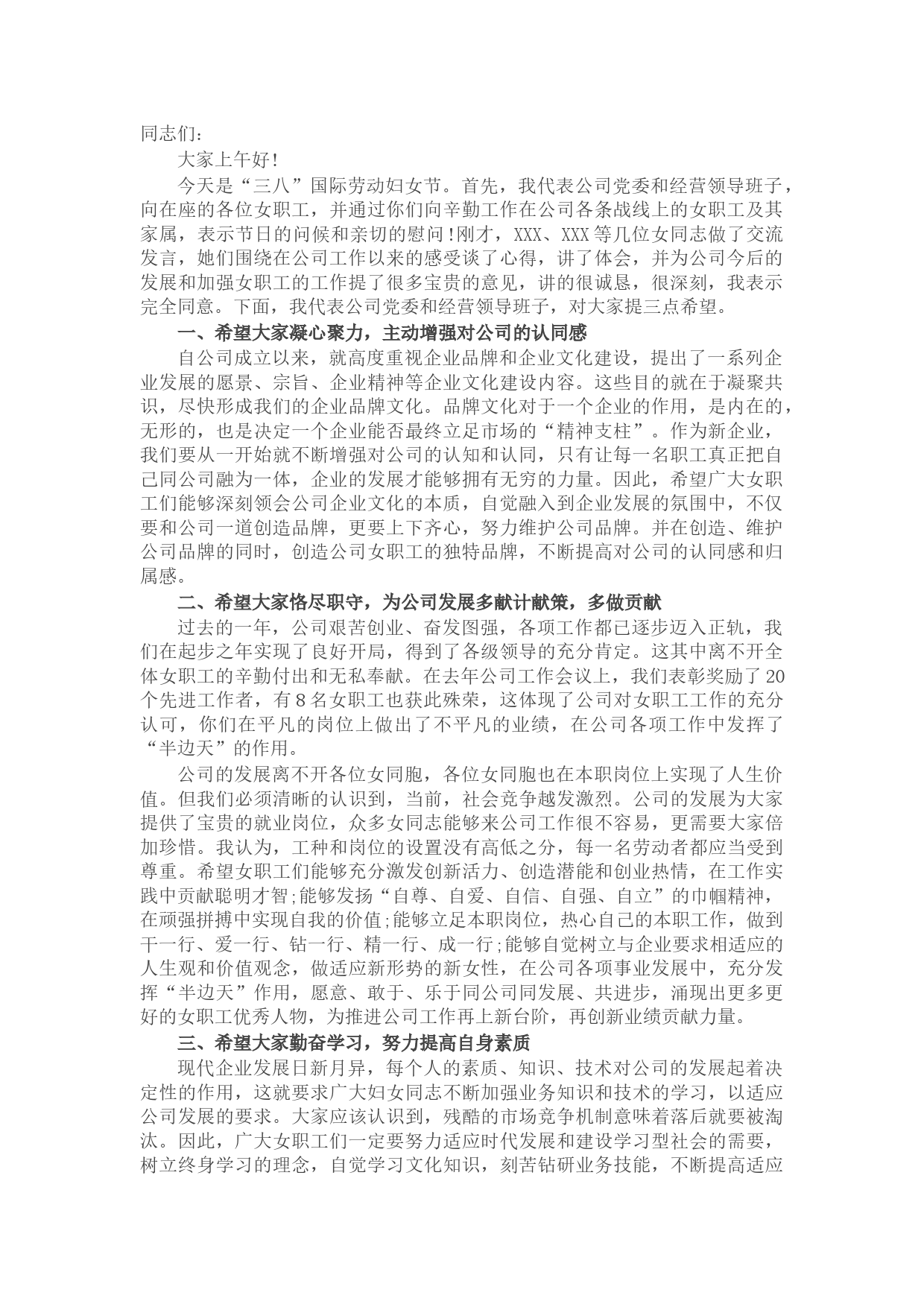 同志们：

大家上午好！

今天是“三八”国际劳动妇女节。首先，我代表公司党委和经营领导班子，向在座的各位女职工，并通过你们向辛勤工作在公司各条战线上的女职工及其家属，表示节日的问候和亲切的慰问！刚才，XXX、XXX等几位女同志做了交流发言，她们围绕在公司工作以来的感受谈了心得，讲了体会，并为公司今后的发展和加强女职工的工作提了很多宝贵的意见，讲的很诚恳，很深刻，我表示完全同意。下面，我代表公司党委和经营领导班子，对大家提三点希望。

一、希望大家凝心聚力，主动增强对公司的认同感

自公司成立以来，就高度重视企业品牌和企业文化建设，提出了一系列企业发展的愿景、宗旨、企业精神等企业文化建设内容。这些目的就在于凝聚共识，尽快形成我们的企业品牌文化。品牌文化对于一个企业的作用，是内在的，无形的，也是决定一个企业能否最终立足市场的“精神支柱”。作为新企业，我们要从一开始就不断增强对公司的认知和认同，只有让每一名职工真正把自己同公司融为一体，企业的发展才能够拥有无穷的力量。因此，希望广大女职工们能够深刻领会公司企业文化的本质，自觉融入到企业发展的氛围中，不仅要和公司一道创造品牌，更要上下齐心，努力维护公司品牌。并在创造、维护公司品牌的同时，创造公司女职工的独特品牌，不断提高对公司的认同感和归属感。

二、希望大家恪尽职守，为公司发展多献计献策，多做贡献

过去的一年，公司艰苦创业、奋发图强，各项工作都已逐步迈入正轨，我们在起步之年实现了良好开局，得到了各级领导的充分肯定。这其中离不开全体女职工的辛勤付出和无私奉献。在去年公司工作会议上，我们表彰奖励了20个先进工作者，有8名女职工也获此殊荣，这体现了公司对女职工工作的充分认可，你们在平凡的岗位上做出了不平凡的业绩，在公司各项工作中发挥了“半边天”的作用。

公司的发展离不开各位女同胞，各位女同胞也在本职岗位上实现了人生价值。但我们必须清晰的认识到，当前，社会竞争越发激烈。公司的发展为大家提供了宝贵的就业岗位，众多女同志能够来公司工作很不容易，更需要大家倍加珍惜。我认为，工种和岗位的设置没有高低之分，每一名劳动者都应当受到尊重。希望女职工们能够充分激发创新活力、创造潜能和创业热情，在工作实践中贡献聪明才智;能够发扬“自尊、自爱、自信、自强、自立”的巾帼精神，在顽强拼搏中实现自我的价值;能够立足本职岗位，热心自己的本职工作，做到干一行、爱一行、钻一行、精一行、成一行;能够自觉树立与企业要求相适应的人生观和价值观念，做适应新形势的新女性，在公司各项事业发展中，充分发挥“半边天”作用，愿意、敢于、乐于同公司同发展、共进步，涌现出更多更好的女职工优秀人物，为推进公司工作再上新台阶，再创新业绩贡献力量。

三、希望大家勤奋学习，努力提高自身素质

现代企业发展日新月异，每个人的素质、知识、技术对公司的发展起着决定性的作用，这就要求广大妇女同志不断加强业务知识和技术的学习，以适应公司发展的要求。大家应该认识到，残酷的市场竞争机制意味着落后就要被淘汰。因此，广大女职工们一定要努力适应时代发展和建设学习型社会的需要，树立终身学习的理念，自觉学习文化知识，刻苦钻研业务技能，不断提高适应